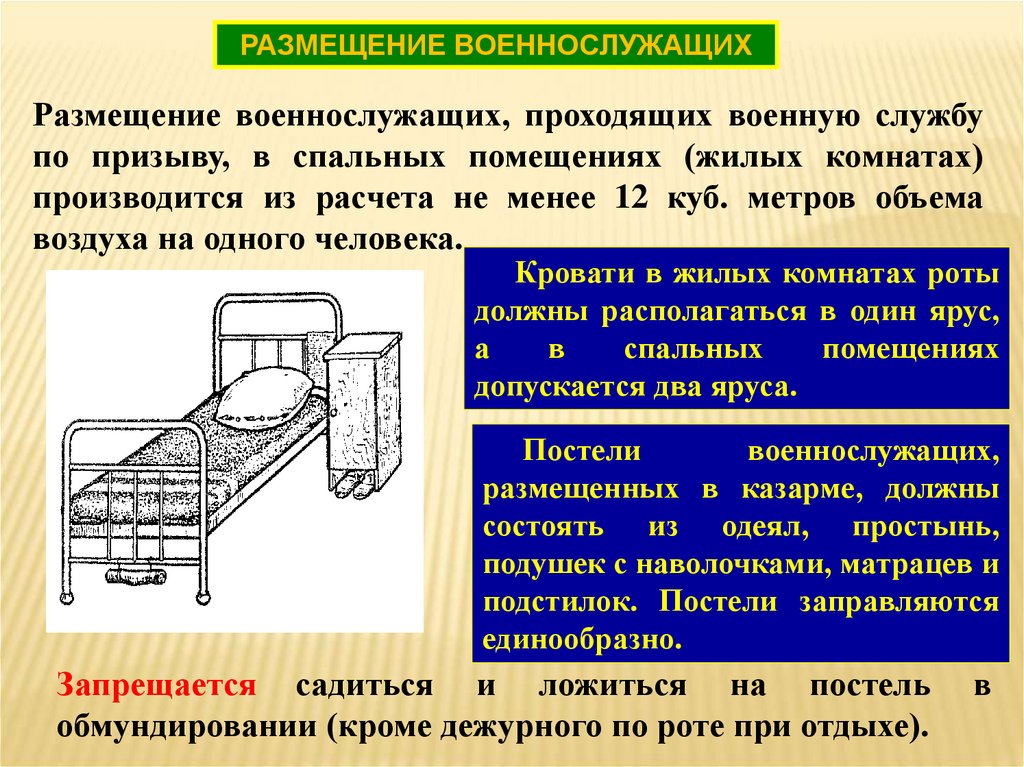 РАЗМЕЩЕНИЕ ВОЕННОСЛУЖАЩИХ

Размещение военнослужащих, проходящих военную службу по призыву, в спальных помещениях (жилых комнатах) производится из расчета не менее 12 куб. метров объема воздуха на одного человека.

Кровати в жилых комнатах роты должны располагаться в один ярус, а в спальных помещениях допускается два яруса.

Постели военнослужащих, размещенных в казарме, должны состоять из одеял, простынь, подушек с наволочками, матрацев и подстилок. Постели заправляются единообразно.

Запрещается садиться и ложиться на постель в обмундировании (кроме дежурного по роте при отдыхе).